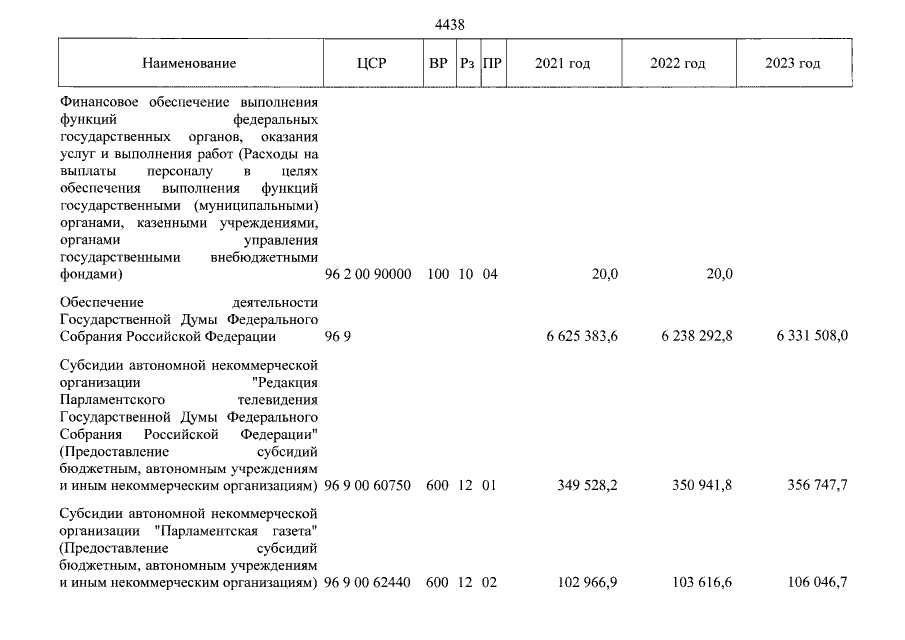 4438

| Наименование | ЦСР | ВР | Рз | ПР | 2021 год | 2022 год | 2023 год |
|---|---|---|---|---|---|---|---|
| Финансовое обеспечение выполнения функций федеральных государственных органов, оказания услуг и выполнения работ (Расходы на выплаты персоналу в целях обеспечения выполнения функций государственными (муниципальными) органами, казенными учреждениями, органами управления государственными внебюджетными фондами) | 96 2 00 90000 | 100 | 10 | 04 | 20,0 | 20,0 | |
| Обеспечение деятельности Государственной Думы Федерального Собрания Российской Федерации | 96 9 | | | | 6 625 383,6 | 6 238 292,8 | 6 331 508,0 |
| Субсидии автономной некоммерческой организации "Редакция Парламентского телевидения Государственной Думы Федерального Собрания Российской Федерации" (Предоставление субсидий бюджетным, автономным учреждениям и иным некоммерческим организациям) | 96 9 00 60750 | 600 | 12 | 01 | 349 528,2 | 350 941,8 | 356 747,7 |
| Субсидии автономной некоммерческой организации "Парламентская газета" (Предоставление субсидий бюджетным, автономным учреждениям и иным некоммерческим организациям) | 96 9 00 62440 | 600 | 12 | 02 | 102 966,9 | 103 616,6 | 106 046,7 |